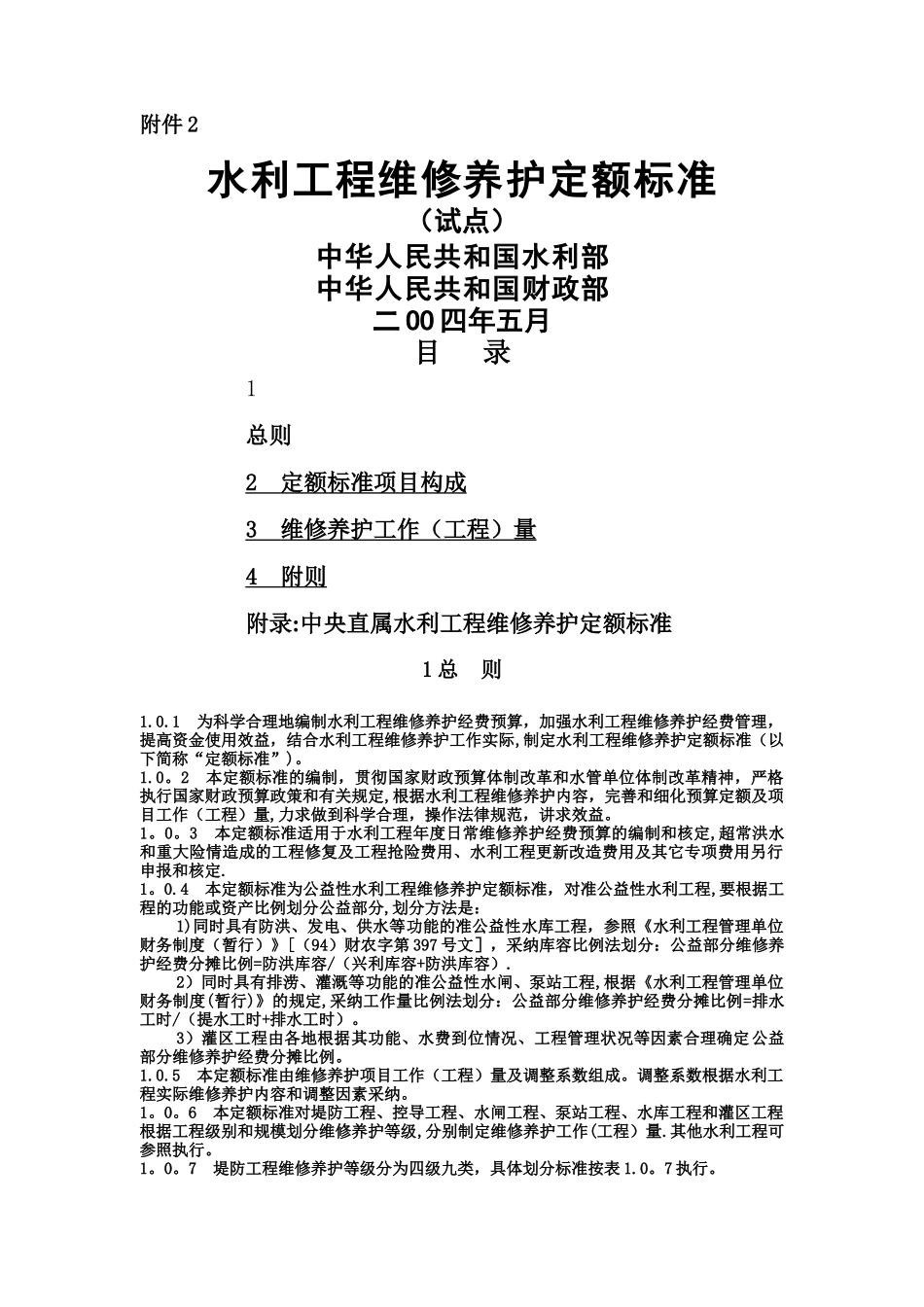 附件2

水利工程维修养护定额标准

（试点）

中华人民共和国水利部

中华人民共和国财政部

二00四年五月

目　录

1

总则

2　定额标准项目构成

3　维修养护工作（工程）量

4　附则

附录:中央直属水利工程维修养护定额标准

1总　则

1.0.1　为科学合理地编制水利工程维修养护经费预算，加强水利工程维修养护经费管理，提高资金使用效益，结合水利工程维修养护工作实际,制定水利工程维修养护定额标准（以下简称“定额标准”）。

1.0。2　本定额标准的编制，贯彻国家财政预算体制改革和水管单位体制改革精神，严格执行国家财政预算政策和有关规定,根据水利工程维修养护内容，完善和细化预算定额及项目工作（工程）量,力求做到科学合理，操作法律规范，讲求效益。

1。0。3　本定额标准适用于水利工程年度日常维修养护经费预算的编制和核定,超常洪水和重大险情造成的工程修复及工程抢险费用、水利工程更新改造费用及其它专项费用另行申报和核定.

1。0.4　本定额标准为公益性水利工程维修养护定额标准，对准公益性水利工程,要根据工程的功能或资产比例划分公益部分,划分方法是:

1)同时具有防洪、发电、供水等功能的准公益性水库工程，参照《水利工程管理单位财务制度（暂行）》[（94）财农字第397号文]，采纳库容比例法划分：公益部分维修养护经费分摊比例=防洪库容/（兴利库容+防洪库容）.

2)同时具有排涝、灌溉等功能的准公益性水闸、泵站工程,根据《水利工程管理单位财务制度(暂行)》的规定,采纳工作量比例法划分：公益部分维修养护经费分摊比例=排水工时/（提水工时+排水工时）。

3)灌区工程由各地根据其功能、水费到位情况、工程管理状况等因素合理确定公益部分维修养护经费分摊比例。

1.0.5　本定额标准由维修养护项目工作（工程）量及调整系数组成。调整系数根据水利工程实际维修养护内容和调整因素采纳。

1。0。6　本定额标准对堤防工程、控导工程、水闸工程、泵站工程、水库工程和灌区工程根据工程级别和规模划分维修养护等级,分别制定维修养护工作(工程）量.其他水利工程可参照执行。

1。0。7　堤防工程维修养护等级分为四级九类，具体划分标准按表1.0。7执行。